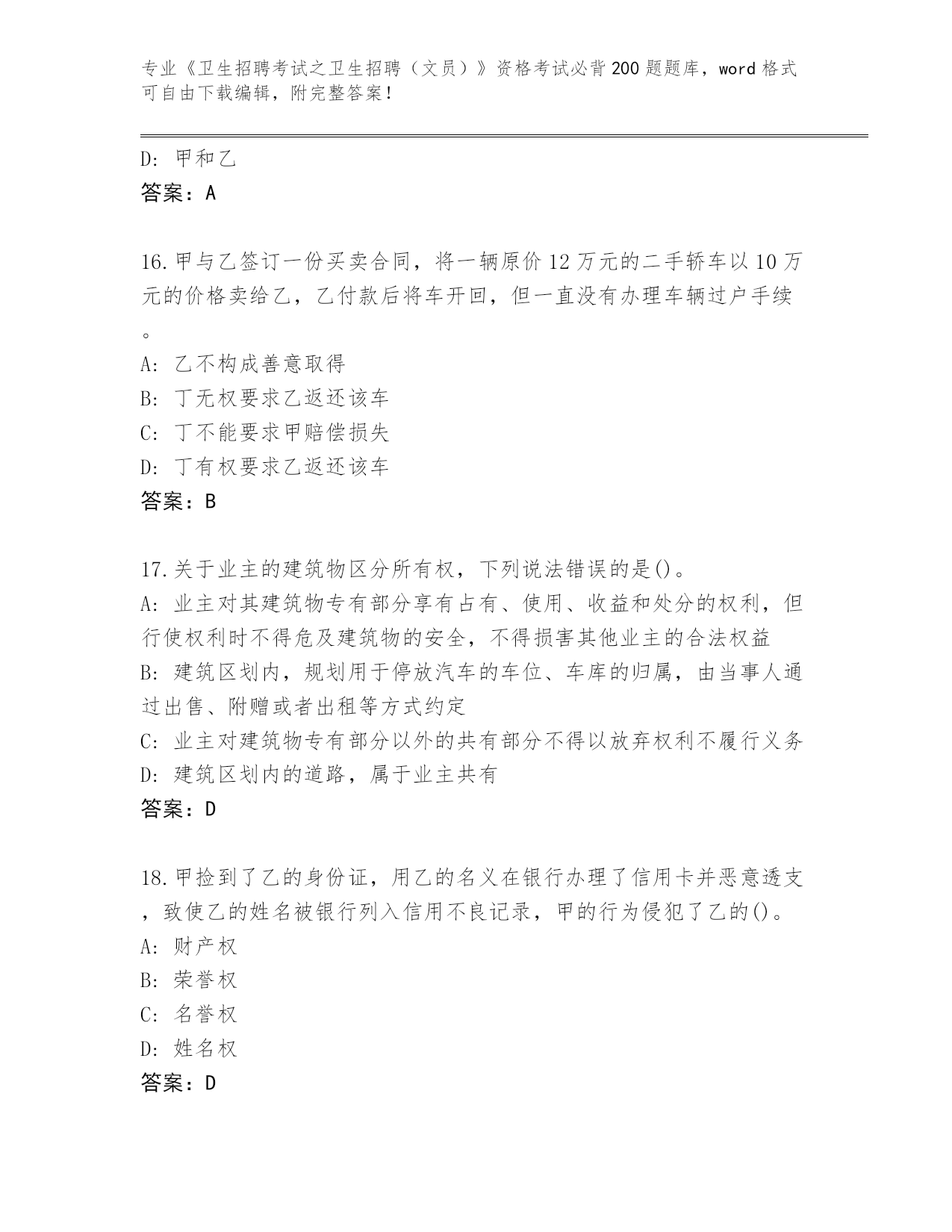 专业《卫生招聘考试之卫生招聘（文员）》资格考试必背200题题库，word格式可自由下载编辑，附完整答案！

D: 甲和乙
答案：A

16.甲与乙签订一份买卖合同，将一辆原价12万元的二手轿车以10万元的价格卖给乙，乙付款后将车开回，但一直没有办理车辆过户手续。
A: 乙不构成善意取得
B: 丁无权要求乙返还该车
C: 丁不能要求甲赔偿损失
D: 丁有权要求乙返还该车
答案：B

17.关于业主的建筑物区分所有权，下列说法错误的是()。
A: 业主对其建筑物专有部分享有占有、使用、收益和处分的权利，但行使权利时不得危及建筑物的安全，不得损害其他业主的合法权益
B: 建筑区划内，规划用于停放汽车的车位、车库的归属，由当事人通过出售、附赠或者出租等方式约定
C: 业主对建筑物专有部分以外的共有部分不得以放弃权利不履行义务
D: 建筑区划内的道路，属于业主共有
答案：D

18.甲捡到了乙的身份证，用乙的名义在银行办理了信用卡并恶意透支，致使乙的姓名被银行列入信用不良记录，甲的行为侵犯了乙的()。
A: 财产权
B: 荣誉权
C: 名誉权
D: 姓名权
答案：D